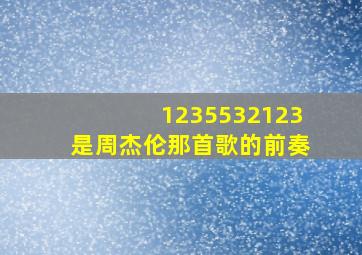 1235532123
是周杰伦那首歌的前奏